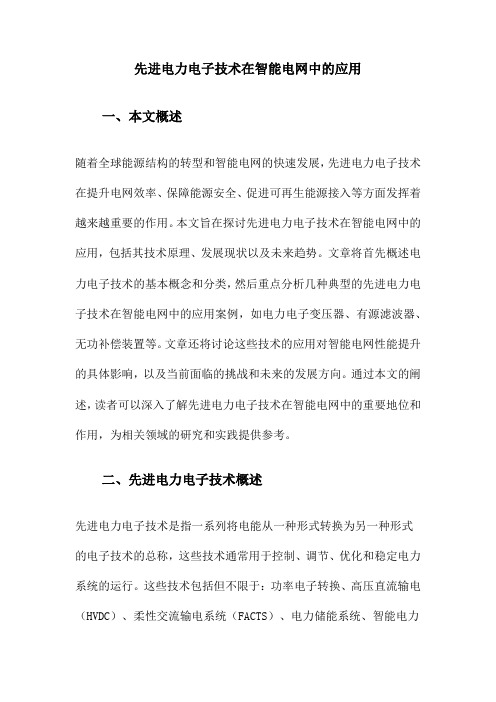 先进电力电子技术在智能电网中的应用

一、本文概述

随着全球能源结构的转型和智能电网的快速发展，先进电力电子技术在提升电网效率、保障能源安全、促进可再生能源接入等方面发挥着越来越重要的作用。本文旨在探讨先进电力电子技术在智能电网中的应用，包括其技术原理、发展现状以及未来趋势。文章将首先概述电力电子技术的基本概念和分类，然后重点分析几种典型的先进电力电子技术在智能电网中的应用案例，如电力电子变压器、有源滤波器、无功补偿装置等。文章还将讨论这些技术的应用对智能电网性能提升的具体影响，以及当前面临的挑战和未来的发展方向。通过本文的阐述，读者可以深入了解先进电力电子技术在智能电网中的重要地位和作用，为相关领域的研究和实践提供参考。

二、先进电力电子技术概述

先进电力电子技术是指一系列将电能从一种形式转换为另一种形式的电子技术的总称，这些技术通常用于控制、调节、优化和稳定电力系统的运行。这些技术包括但不限于：功率电子转换、高压直流输电（HVDC）、柔性交流输电系统（FACTS）、电力储能系统、智能电力